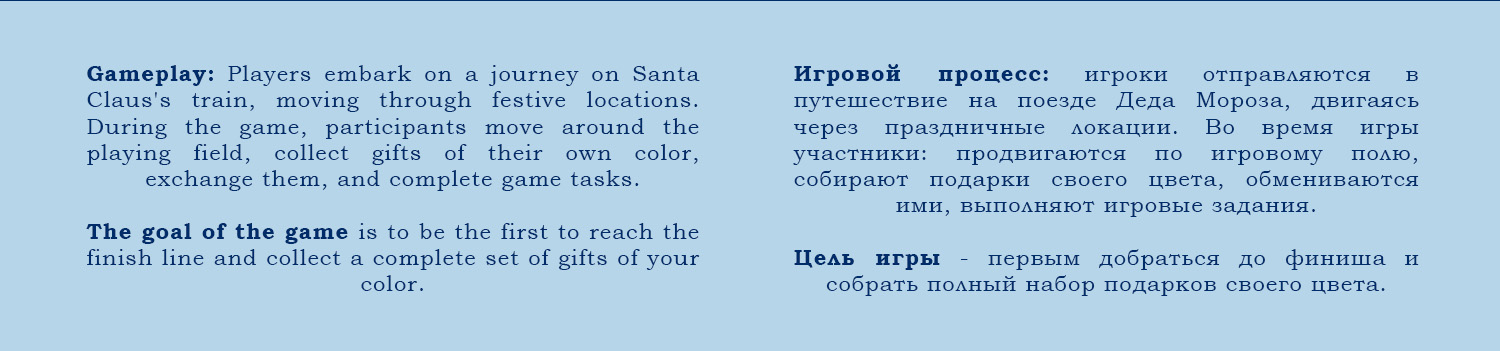 **Gameplay:** Players embark on a journey on Santa Claus's train, moving through festive locations. During the game, participants move around the playing field, collect gifts of their own color, exchange them, and complete game tasks.

**The goal of the game** is to be the first to reach the finish line and collect a complete set of gifts of your color.

**Игровой процесс:** игроки отправляются в путешествие на поезде Деда Мороза, двигаясь через праздничные локации. Во время игры участники: продвигаются по игровому полю, собирают подарки своего цвета, обмениваются ими, выполняют игровые задания.

**Цель игры** - первым добраться до финиша и собрать полный набор подарков своего цвета.